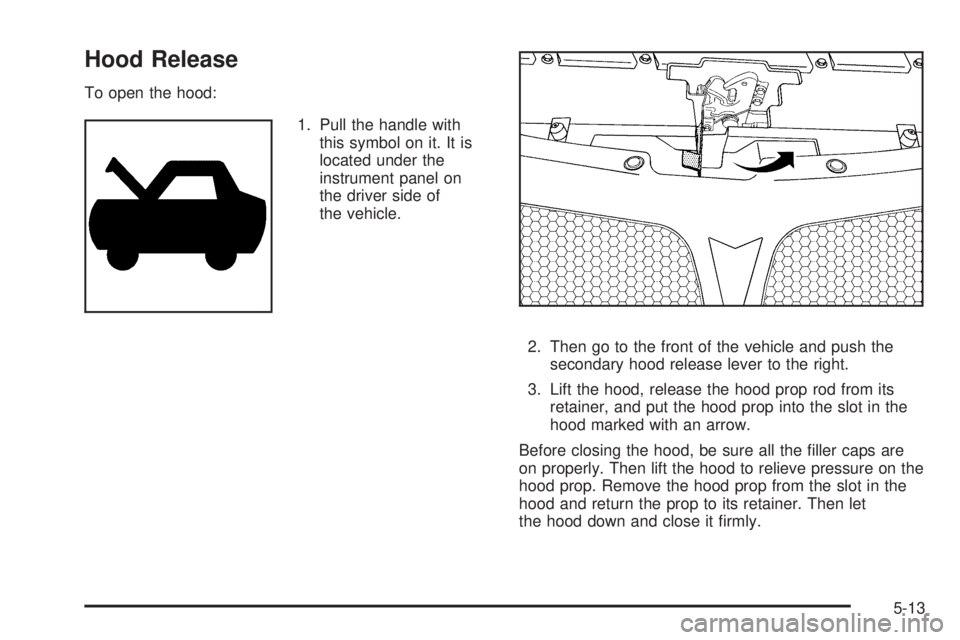 Hood Release

To open the hood:

1. Pull the handle with this symbol on it. It is located under the instrument panel on the driver side of the vehicle.

2. Then go to the front of the vehicle and push the secondary hood release lever to the right.

3. Lift the hood, release the hood prop rod from its retainer, and put the hood prop into the slot in the hood marked with an arrow.

Before closing the hood, be sure all the filler caps are on properly. Then lift the hood to relieve pressure on the hood prop. Remove the hood prop from the slot in the hood and return the prop to its retainer. Then let the hood down and close it firmly.

5-13

carmanualsonline.info